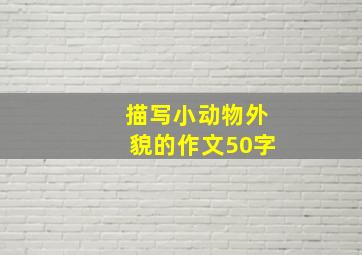 描写小动物外貌的作文50字